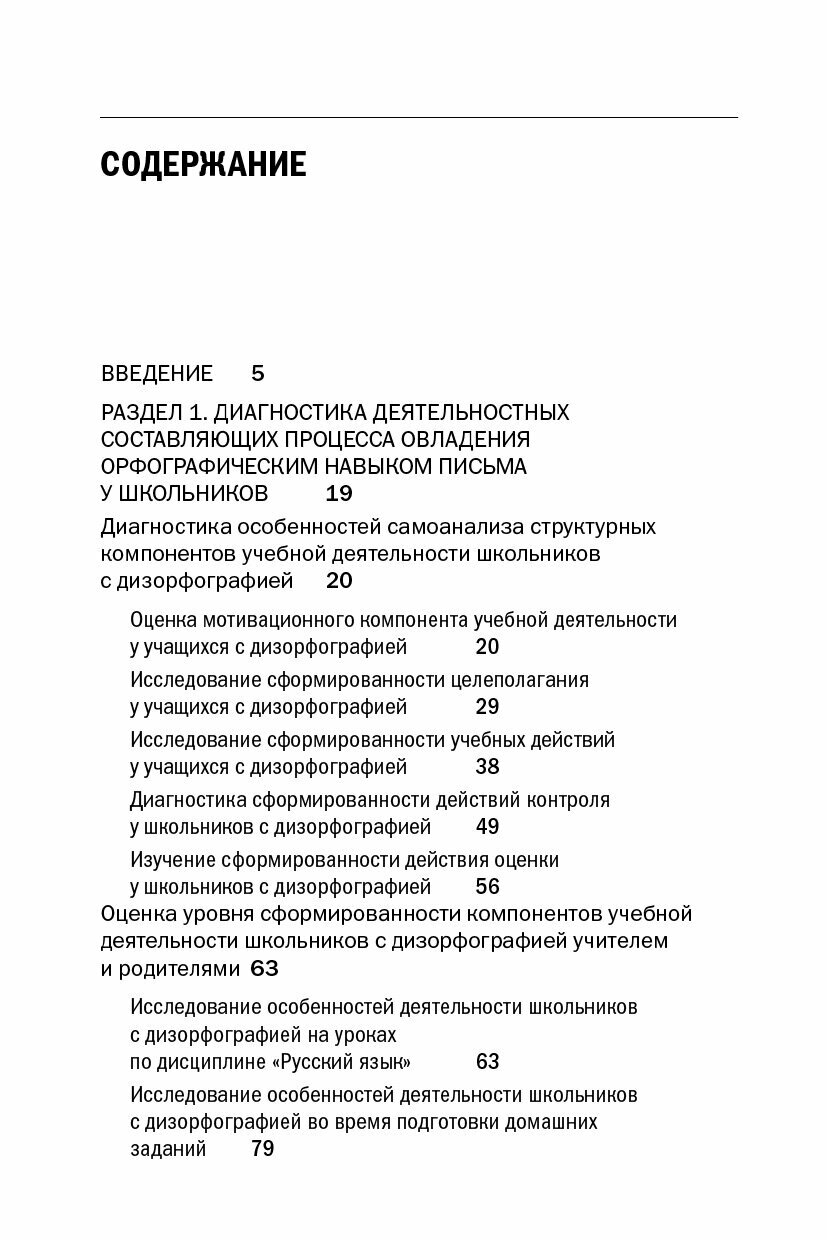 СОДЕРЖАНИЕ

ВВЕДЕНИЕ 5

РАЗДЕЛ 1. ДИАГНОСТИКА ДЕЯТЕЛЬНОСТНЫХ СОСТАВЛЯЮЩИХ ПРОЦЕССА ОВЛАДЕНИЯ ОРФОГРАФИЧЕСКИМ НАВЫКОМ ПИСЬМА У ШКОЛЬНИКОВ 19

Диагностика особенностей самоанализа структурных компонентов учебной деятельности школьников с дизорфографией 20

Оценка мотивационного компонента учебной деятельности у учащихся с дизорфографией 20

Исследование сформированности целеполагания у учащихся с дизорфографией 29

Исследование сформированности учебных действий у учащихся с дизорфографией 38

Диагностика сформированности действий контроля у школьников с дизорфографией 49

Изучение сформированности действия оценки у школьников с дизорфографией 56

Оценка уровня сформированности компонентов учебной деятельности школьников с дизорфографией учителем и родителями 63

Исследование особенностей деятельности школьников с дизорфографией на уроках по дисциплине «Русский язык» 63

Исследование особенностей деятельности школьников с дизорфографией во время подготовки домашних заданий 79